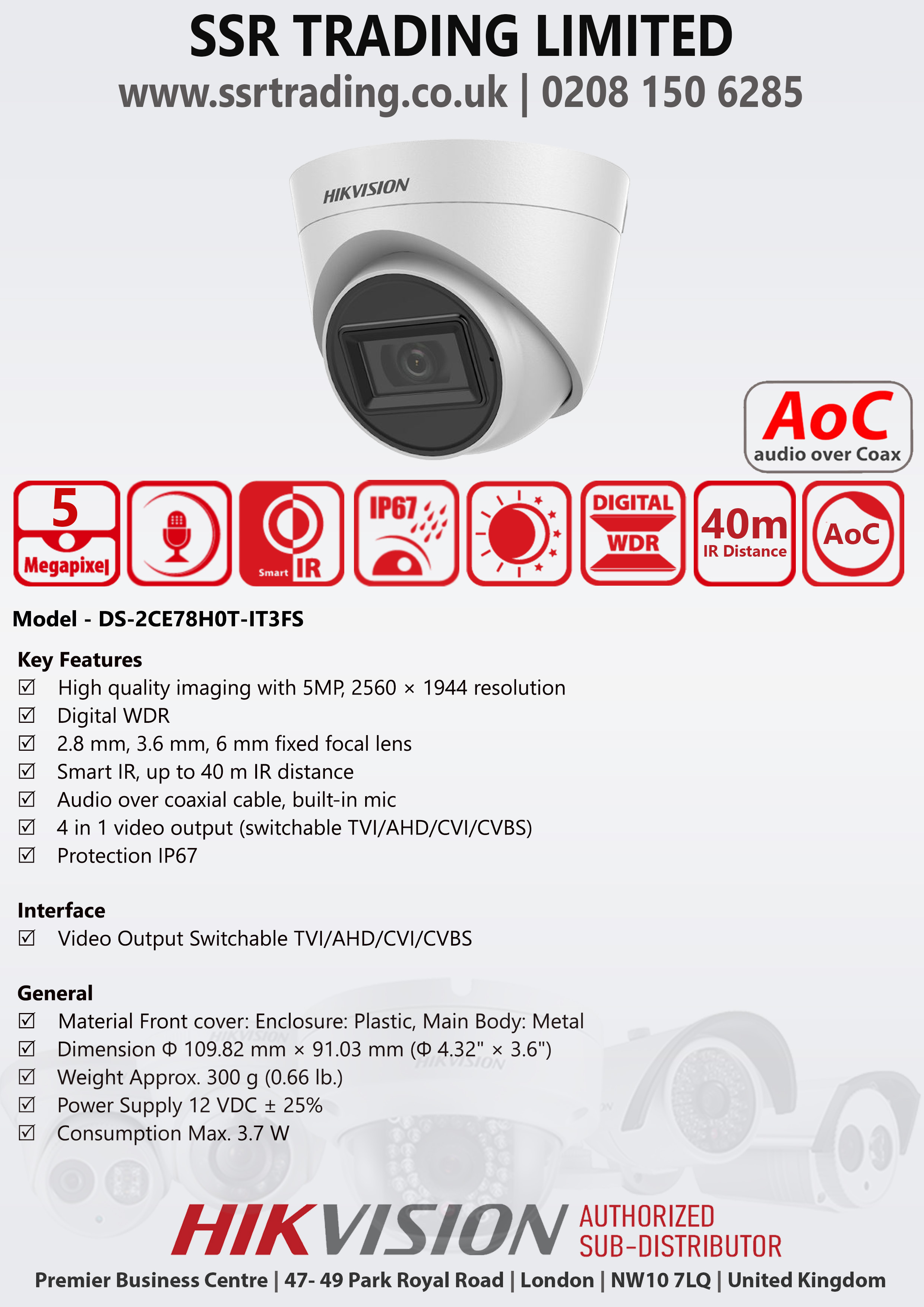 SSR TRADING LIMITED
www.ssrtrading.co.uk | 0208 150 6285

HIKVISION

AoC
audio over Coax

5
Megapixel

Smart IR

IP67

DIGITAL
WDR

40m
IR Distance

AoC

Model - DS-2CE78H0T-IT3FS

Key Features
☑ High quality imaging with 5MP, 2560 × 1944 resolution
☑ Digital WDR
☑ 2.8 mm, 3.6 mm, 6 mm fixed focal lens
☑ Smart IR, up to 40 m IR distance
☑ Audio over coaxial cable, built-in mic
☑ 4 in 1 video output (switchable TVI/AHD/CVI/CVBS)
☑ Protection IP67

Interface
☑ Video Output Switchable TVI/AHD/CVI/CVBS

General
☑ Material Front cover: Enclosure: Plastic, Main Body: Metal
☑ Dimension Φ 109.82 mm × 91.03 mm (Φ 4.32" × 3.6")
☑ Weight Approx. 300 g (0.66 lb.)
☑ Power Supply 12 VDC ± 25%
☑ Consumption Max. 3.7 W

HIKVISION AUTHORIZED SUB-DISTRIBUTOR
Premier Business Centre | 47- 49 Park Royal Road | London | NW10 7LQ | United Kingdom